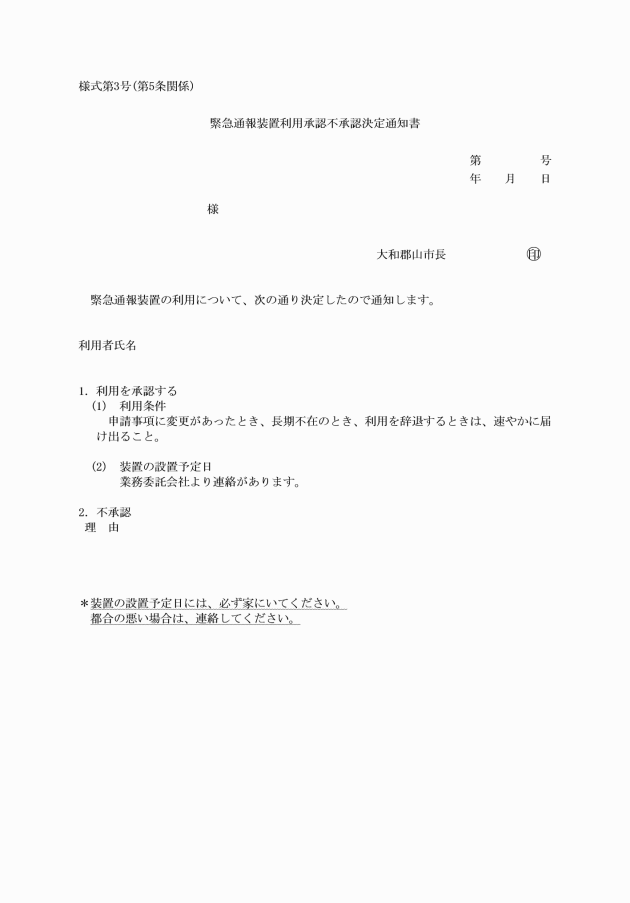 様式第3号(第5条関係)

緊急通報装置利用承認不承認決定通知書

第　　　号
年　　月　　日

様

大和郡山市長　　　　　印

緊急通報装置の利用について、次の通り決定したので通知します。

利用者氏名

1. 利用を承認する
(1)　利用条件
申請事項に変更があったとき、長期不在のとき、利用を辞退するときは、速やかに届け出ること。

(2)　装置の設置予定日
業務委託会社より連絡があります。

2. 不承認
理　由

＊装置の設置予定日には、必ず家にいてください。
都合の悪い場合は、連絡してください。